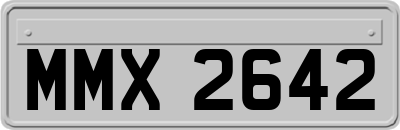 MMX 2642